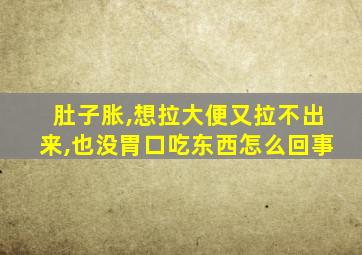 肚子胀,想拉大便又拉不出来,也没胃口吃东西怎么回事